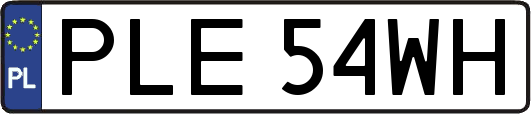 PL

PLE 54WH